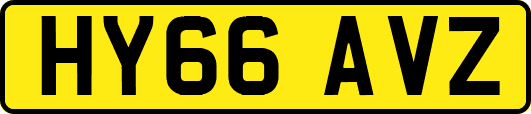 HY66 AVZ